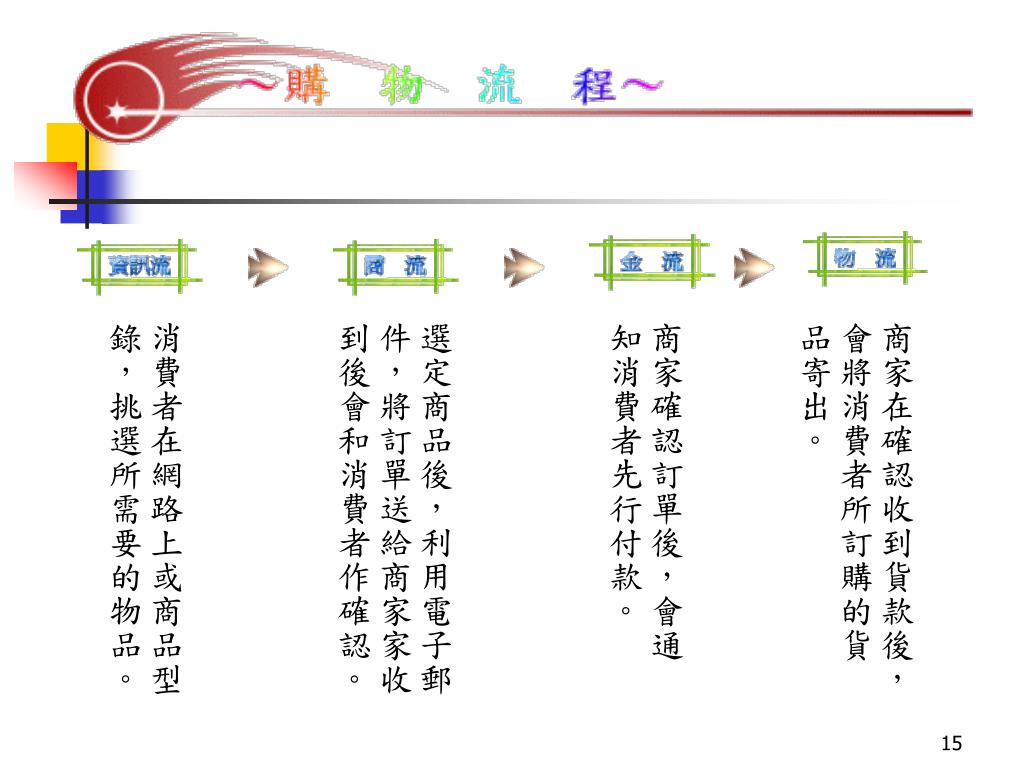 ~購 物 流 程~

資訊流

消費者在網路上或商品型錄，挑選所需要的物品。

商 流

選定商品後，利用電子郵件，將訂單送給商家家收到後會和消費者作確認。

金 流

商家確認訂單後，會通知消費者先行付款。

物 流

商家在確認收到貨款後，會將消費者所訂購的貨品寄出。

15